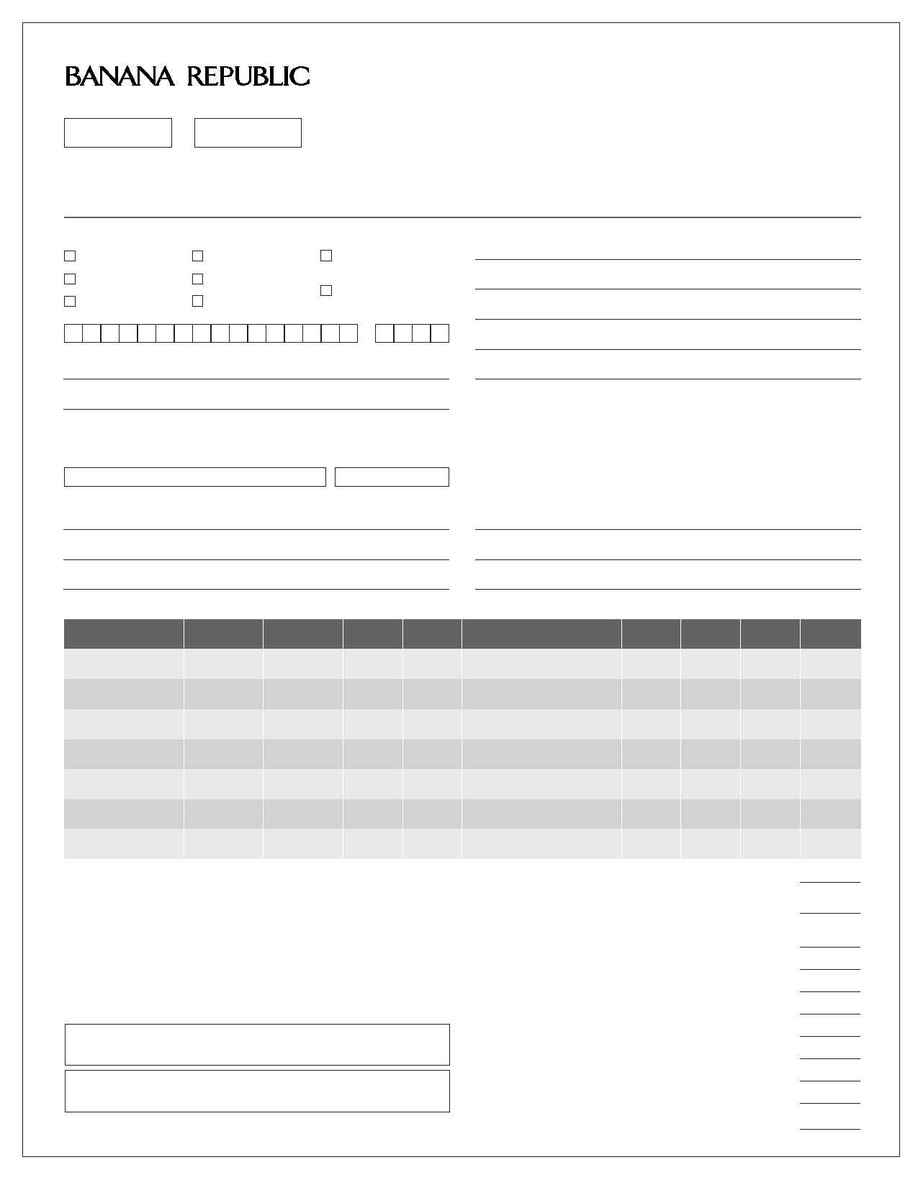 BANANA REPUBLIC